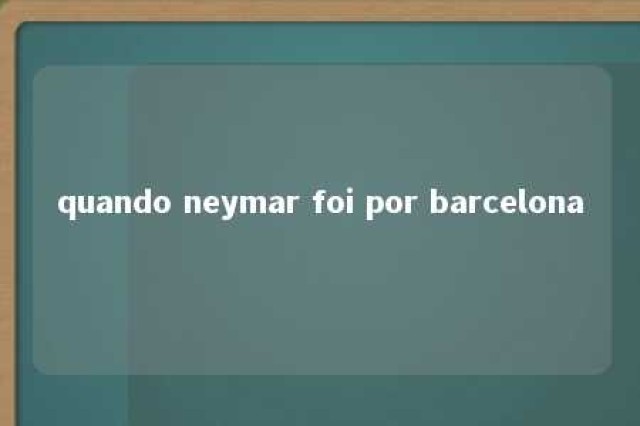 quando neymar foi por barcelona